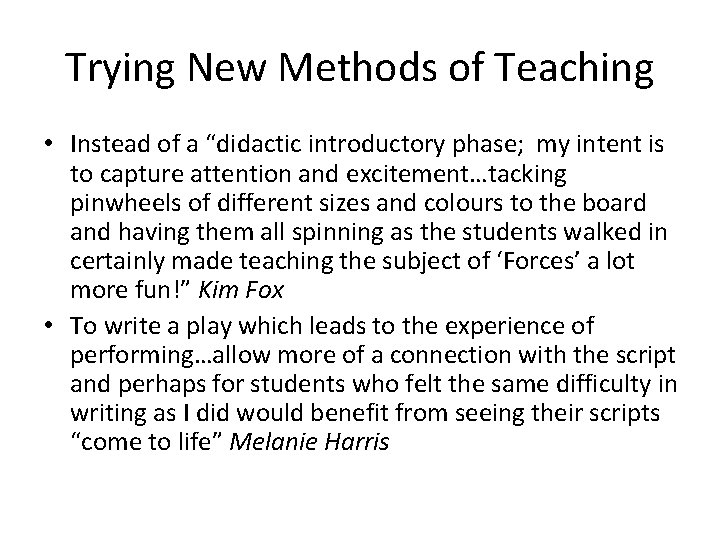 Trying New Methods of Teaching

• Instead of a "didactic introductory phase;  my intent is to capture attention and excitement…tacking pinwheels of different sizes and colours to the board and having them all spinning as the students walked in certainly made teaching the subject of 'Forces' a lot more fun!" Kim Fox
• To write a play which leads to the experience of performing…allow more of a connection with the script and perhaps for students who felt the same difficulty in writing as I did would benefit from seeing their scripts "come to life" Melanie Harris